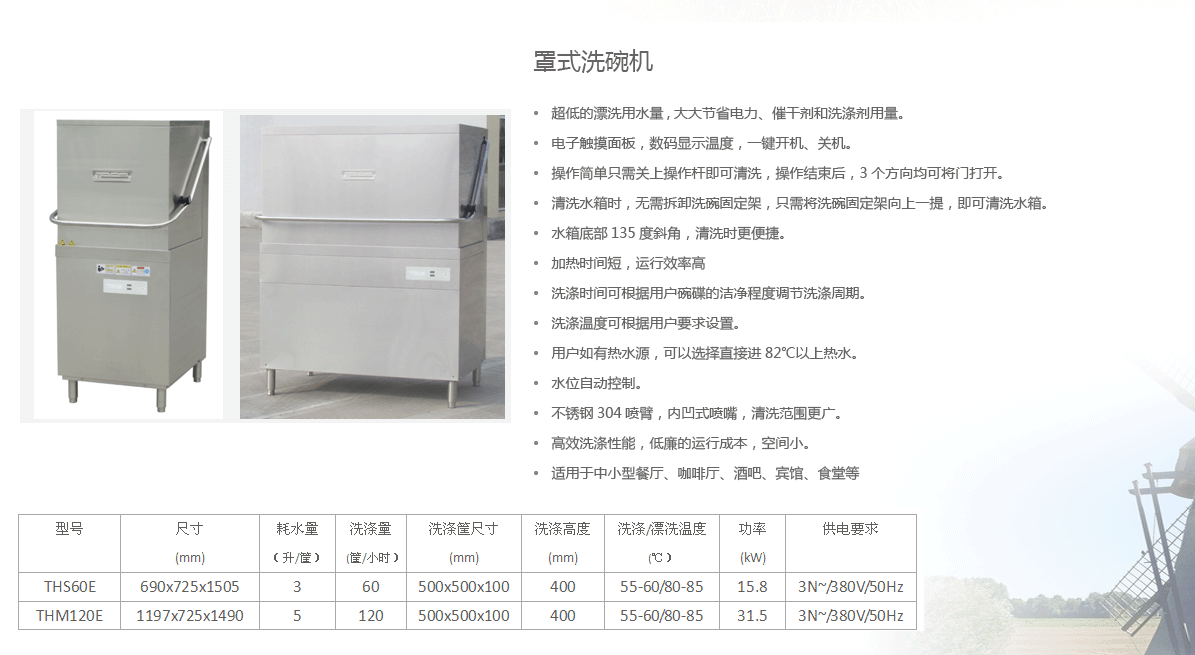 罩式洗碗机

• 超低的漂洗用水量，大大节省电力、催干剂和洗涤剂用量。
• 电子触摸面板，数码显示温度，一键开机、关机。
• 操作简单只需关上操作杆即可清洗，操作结束后，3个方向均可将门打开。
• 清洗水箱时，无需拆卸洗碗固定架，只需将洗碗固定架向上一提，即可清洗水箱。
• 水箱底部135度斜角，清洗时更便捷。
• 加热时间短，运行效率高
• 洗涤时间可根据用户碗碟的洁净程度调节洗涤周期。
• 洗涤温度可根据用户要求设置。
• 用户如有热水源，可以选择直接进82℃以上热水。
• 水位自动控制。
• 不锈钢304喷臂，内凹式喷嘴，清洗范围更广。
• 高效洗涤性能，低廉的运行成本，空间小。
• 适用于中小型餐厅、咖啡厅、酒吧、宾馆、食堂等

| 型号 | 尺寸 (mm) | 耗水量 （升/筐） | 洗涤量 (筐/小时) | 洗涤筐尺寸 (mm) | 洗涤高度 (mm) | 洗涤/漂洗温度 (℃) | 功率 (kW) | 供电要求 |
|---|---|---|---|---|---|---|---|---|
| THS60E | 690x725x1505 | 3 | 60 | 500x500x100 | 400 | 55-60/80-85 | 15.8 | 3N~/380V/50Hz |
| THM120E | 1197x725x1490 | 5 | 120 | 500x500x100 | 400 | 55-60/80-85 | 31.5 | 3N~/380V/50Hz |